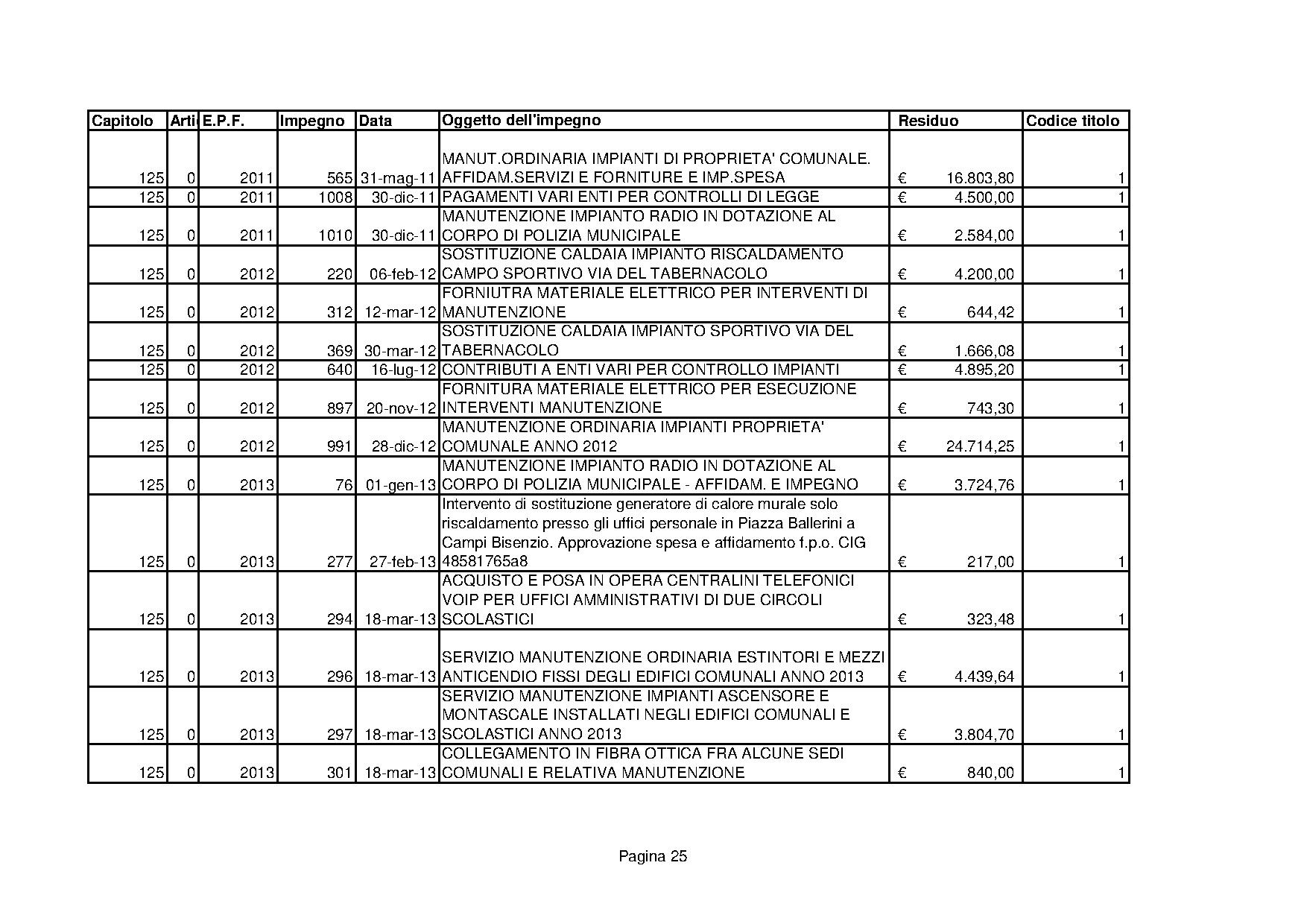 | Capitolo | Arti | E.P.F. | Impegno | Data | Oggetto dell'impegno | Residuo | Codice titolo |
|---|---|---|---|---|---|---|---|
| 125 | 0 | 2011 | 565 | 31-mag-11 | MANUT.ORDINARIA IMPIANTI DI PROPRIETA' COMUNALE. AFFIDAM.SERVIZI E FORNITURE E IMP.SPESA | € 16.803,80 | 1 |
| 125 | 0 | 2011 | 1008 | 30-dic-11 | PAGAMENTI VARI ENTI PER CONTROLLI DI LEGGE | € 4.500,00 | 1 |
| 125 | 0 | 2011 | 1010 | 30-dic-11 | MANUTENZIONE IMPIANTO RADIO IN DOTAZIONE AL CORPO DI POLIZIA MUNICIPALE | € 2.584,00 | 1 |
| 125 | 0 | 2012 | 220 | 06-feb-12 | SOSTITUZIONE CALDAIA IMPIANTO RISCALDAMENTO CAMPO SPORTIVO VIA DEL TABERNACOLO | € 4.200,00 | 1 |
| 125 | 0 | 2012 | 312 | 12-mar-12 | FORNIUTRA MATERIALE ELETTRICO PER INTERVENTI DI MANUTENZIONE | € 644,42 | 1 |
| 125 | 0 | 2012 | 369 | 30-mar-12 | SOSTITUZIONE CALDAIA IMPIANTO SPORTIVO VIA DEL TABERNACOLO | € 1.666,08 | 1 |
| 125 | 0 | 2012 | 640 | 16-lug-12 | CONTRIBUTI A ENTI VARI PER CONTROLLO IMPIANTI | € 4.895,20 | 1 |
| 125 | 0 | 2012 | 897 | 20-nov-12 | FORNITURA MATERIALE ELETTRICO PER ESECUZIONE INTERVENTI MANUTENZIONE | € 743,30 | 1 |
| 125 | 0 | 2012 | 991 | 28-dic-12 | MANUTENZIONE ORDINARIA IMPIANTI PROPRIETA' COMUNALE ANNO 2012 | € 24.714,25 | 1 |
| 125 | 0 | 2013 | 76 | 01-gen-13 | MANUTENZIONE IMPIANTO RADIO IN DOTAZIONE AL CORPO DI POLIZIA MUNICIPALE - AFFIDAM. E IMPEGNO | € 3.724,76 | 1 |
| 125 | 0 | 2013 | 277 | 27-feb-13 | Intervento di sostituzione generatore di calore murale solo riscaldamento presso gli uffici personale in Piazza Ballerini a Campi Bisenzio. Approvazione spesa e affidamento f.p.o. CIG 48581765a8 | € 217,00 | 1 |
| 125 | 0 | 2013 | 294 | 18-mar-13 | ACQUISTO E POSA IN OPERA CENTRALINI TELEFONICI VOIP PER UFFICI AMMINISTRATIVI DI DUE CIRCOLI SCOLASTICI | € 323,48 | 1 |
| 125 | 0 | 2013 | 296 | 18-mar-13 | SERVIZIO MANUTENZIONE ORDINARIA ESTINTORI E MEZZI ANTICENDIO FISSI DEGLI EDIFICI COMUNALI ANNO 2013 | € 4.439,64 | 1 |
| 125 | 0 | 2013 | 297 | 18-mar-13 | SERVIZIO MANUTENZIONE IMPIANTI ASCENSORE E MONTASCALE INSTALLATI NEGLI EDIFICI COMUNALI E SCOLASTICI ANNO 2013 | € 3.804,70 | 1 |
| 125 | 0 | 2013 | 301 | 18-mar-13 | COLLEGAMENTO IN FIBRA OTTICA FRA ALCUNE SEDI COMUNALI E RELATIVA MANUTENZIONE | € 840,00 | 1 |

Pagina 25